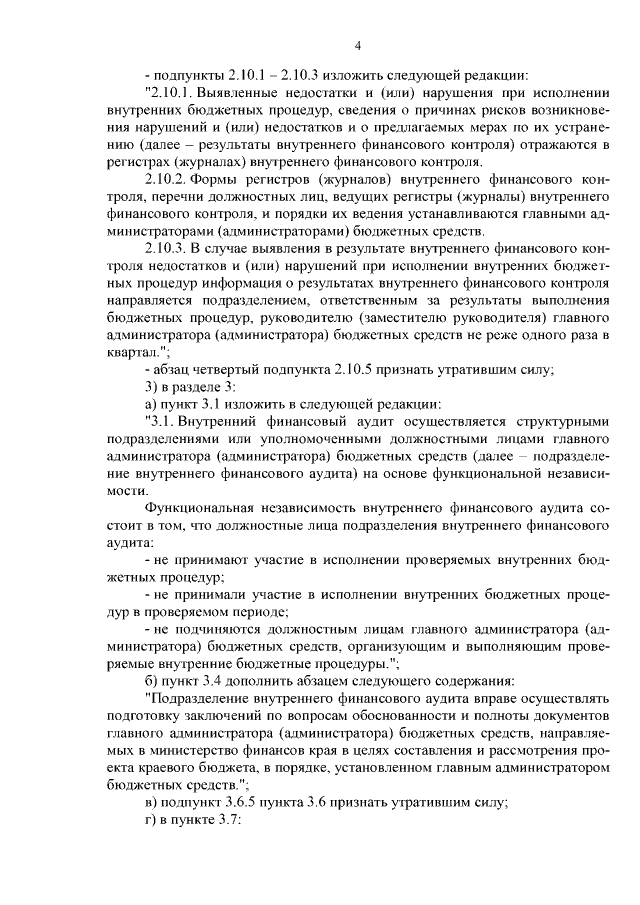 4

- подпункты 2.10.1 – 2.10.3 изложить следующей редакции:

"2.10.1. Выявленные недостатки и (или) нарушения при исполнении внутренних бюджетных процедур, сведения о причинах рисков возникновения нарушений и (или) недостатков и о предлагаемых мерах по их устранению (далее – результаты внутреннего финансового контроля) отражаются в регистрах (журналах) внутреннего финансового контроля.

2.10.2. Формы регистров (журналов) внутреннего финансового контроля, перечни должностных лиц, ведущих регистры (журналы) внутреннего финансового контроля, и порядки их ведения устанавливаются главными администраторами (администраторами) бюджетных средств.

2.10.3. В случае выявления в результате внутреннего финансового контроля недостатков и (или) нарушений при исполнении внутренних бюджетных процедур информация о результатах внутреннего финансового контроля направляется подразделением, ответственным за результаты выполнения бюджетных процедур, руководителю (заместителю руководителя) главного администратора (администратора) бюджетных средств не реже одного раза в квартал.";

- абзац четвертый подпункта 2.10.5 признать утратившим силу;

3) в разделе 3:

а) пункт 3.1 изложить в следующей редакции:

"3.1. Внутренний финансовый аудит осуществляется структурными подразделениями или уполномоченными должностными лицами главного администратора (администратора) бюджетных средств (далее – подразделение внутреннего финансового аудита) на основе функциональной независимости.

Функциональная независимость внутреннего финансового аудита состоит в том, что должностные лица подразделения внутреннего финансового аудита:

- не принимают участие в исполнении проверяемых внутренних бюджетных процедур;

- не принимали участие в исполнении внутренних бюджетных процедур в проверяемом периоде;

- не подчиняются должностным лицам главного администратора (администратора) бюджетных средств, организующим и выполняющим проверяемые внутренние бюджетные процедуры.";

б) пункт 3.4 дополнить абзацем следующего содержания:

"Подразделение внутреннего финансового аудита вправе осуществлять подготовку заключений по вопросам обоснованности и полноты документов главного администратора (администратора) бюджетных средств, направляемых в министерство финансов края в целях составления и рассмотрения проекта краевого бюджета, в порядке, установленном главным администратором бюджетных средств.";

в) подпункт 3.6.5 пункта 3.6 признать утратившим силу;

г) в пункте 3.7: